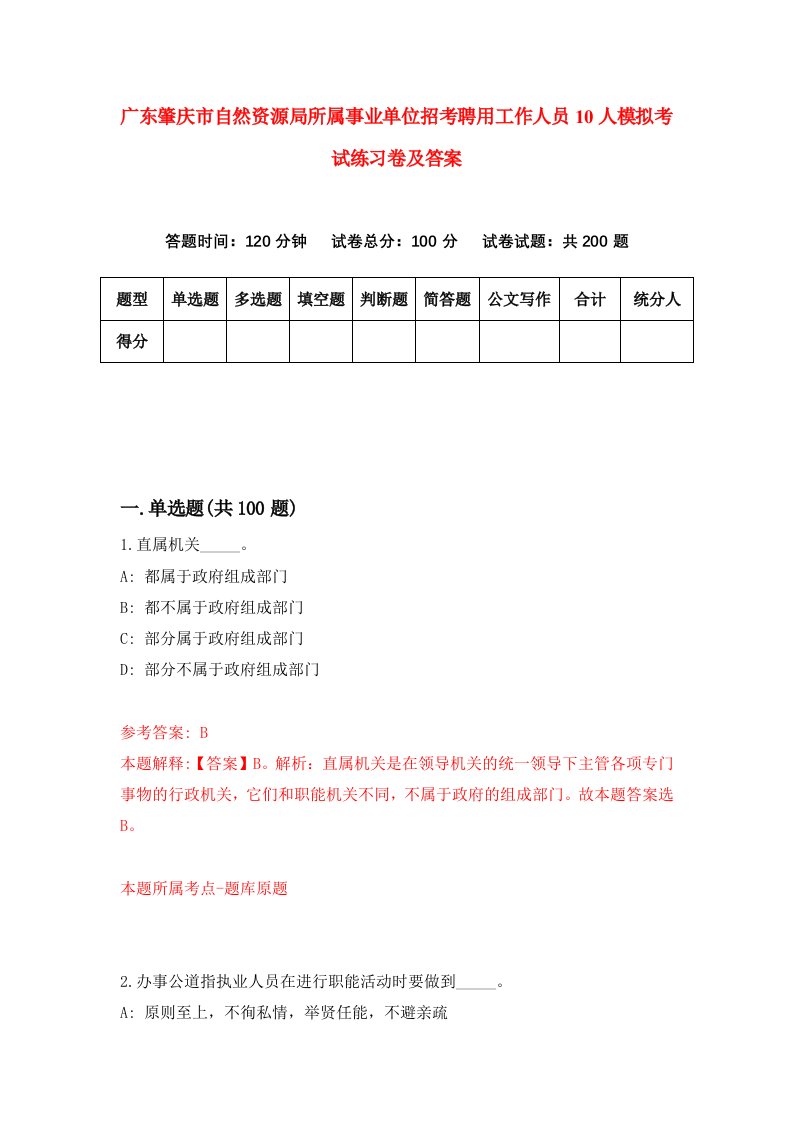 广东肇庆市自然资源局所属事业单位招考聘用工作人员10人模拟考试练习卷及答案

答题时间：120分钟　试卷总分：100分　试卷试题：共200题

| 题型 | 单选题 | 多选题 | 填空题 | 判断题 | 简答题 | 公文写作 | 合计 | 统分人 |
|---|---|---|---|---|---|---|---|---|
| 得分 | | | | | | | | |

一.单选题(共100题)

1.直属机关_____。
A: 都属于政府组成部门
B: 都不属于政府组成部门
C: 部分属于政府组成部门
D: 部分不属于政府组成部门

参考答案: B
本题解释:【答案】B。解析：直属机关是在领导机关的统一领导下主管各项专门事物的行政机关，它们和职能机关不同，不属于政府的组成部门。故本题答案选B。

本题所属考点-题库原题

2.办事公道指执业人员在进行职能活动时要做到_____。
A: 原则至上，不徇私情，举贤任能，不避亲疏